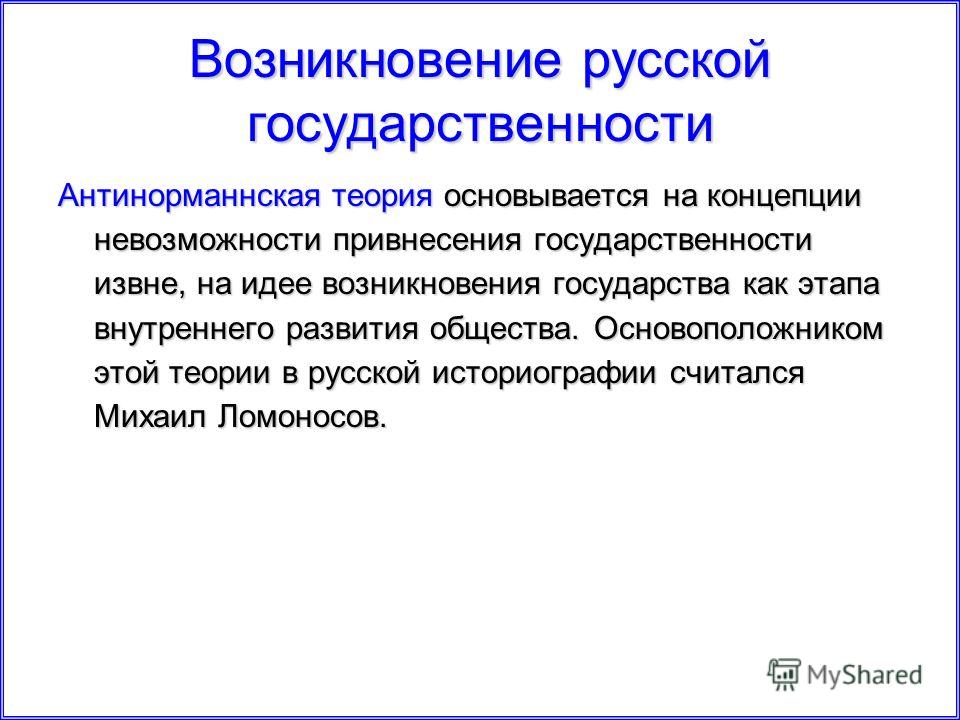 Возникновение русской государственности

Антинорманнская теория основывается на концепции невозможности привнесения государственности извне, на идее возникновения государства как этапа внутреннего развития общества. Основоположником этой теории в русской историографии считался Михаил Ломоносов.

MyShared